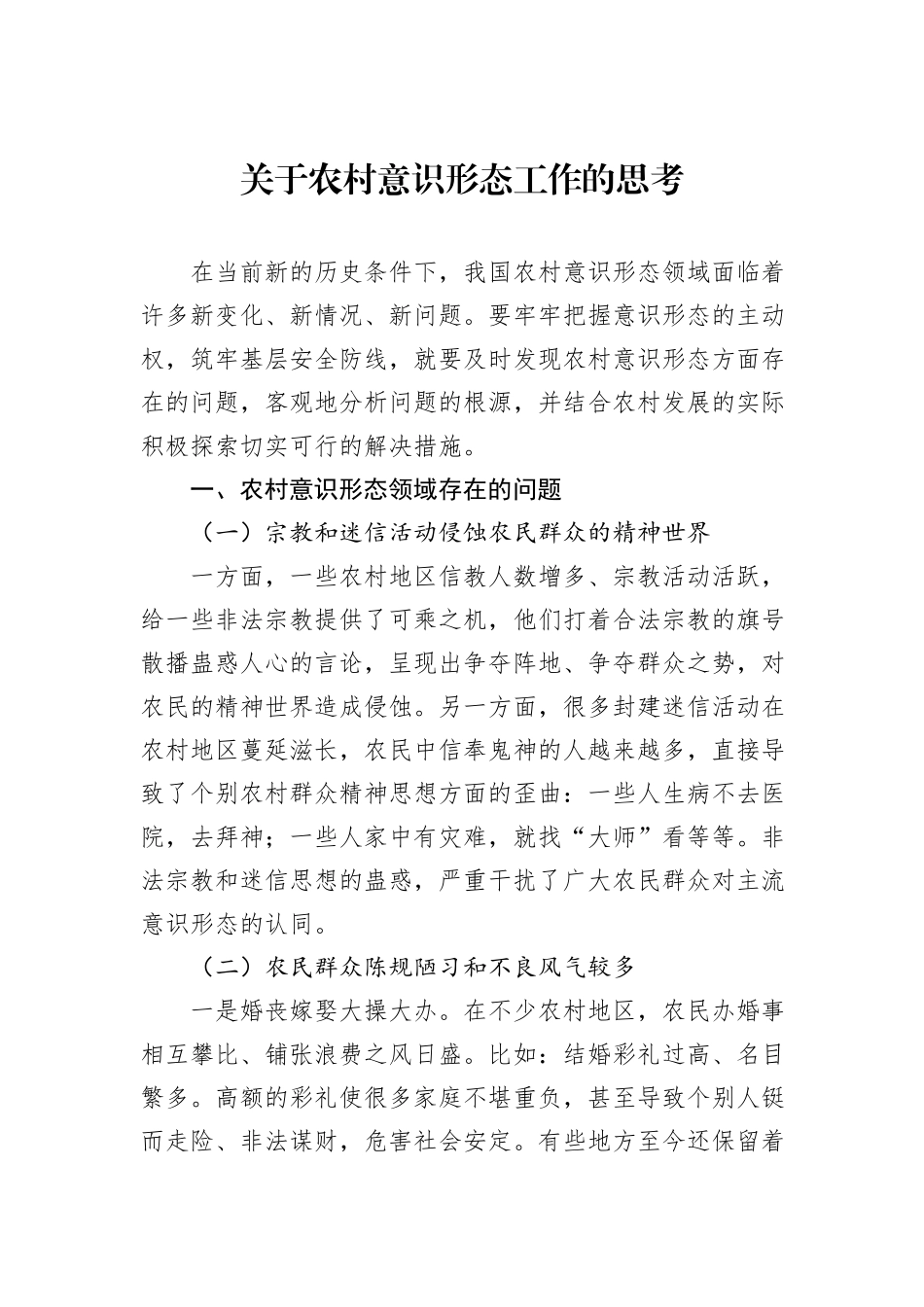 关于农村意识形态工作的思考

在当前新的历史条件下，我国农村意识形态领域面临着许多新变化、新情况、新问题。要牢牢把握意识形态的主动权，筑牢基层安全防线，就要及时发现农村意识形态方面存在的问题，客观地分析问题的根源，并结合农村发展的实际积极探索切实可行的解决措施。

一、农村意识形态领域存在的问题

（一）宗教和迷信活动侵蚀农民群众的精神世界

一方面，一些农村地区信教人数增多、宗教活动活跃，给一些非法宗教提供了可乘之机，他们打着合法宗教的旗号散播蛊惑人心的言论，呈现出争夺阵地、争夺群众之势，对农民的精神世界造成侵蚀。另一方面，很多封建迷信活动在农村地区蔓延滋长，农民中信奉鬼神的人越来越多，直接导致了个别农村群众精神思想方面的歪曲：一些人生病不去医院，去拜神；一些人家中有灾难，就找“大师”看等等。非法宗教和迷信思想的蛊惑，严重干扰了广大农民群众对主流意识形态的认同。

（二）农民群众陈规陋习和不良风气较多

一是婚丧嫁娶大操大办。在不少农村地区，农民办婚事相互攀比、铺张浪费之风日盛。比如：结婚彩礼过高、名目繁多。高额的彩礼使很多家庭不堪重负，甚至导致个别人铤而走险、非法谋财，危害社会安定。有些地方至今还保留着